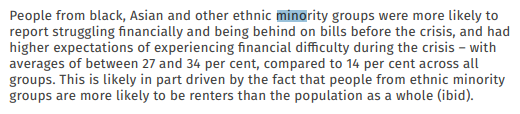 People from black, Asian and other ethnic minority groups were more likely to report struggling financially and being behind on bills before the crisis, and had higher expectations of experiencing financial difficulty during the crisis – with averages of between 27 and 34 per cent, compared to 14 per cent across all groups. This is likely in part driven by the fact that people from ethnic minority groups are more likely to be renters than the population as a whole (ibid).